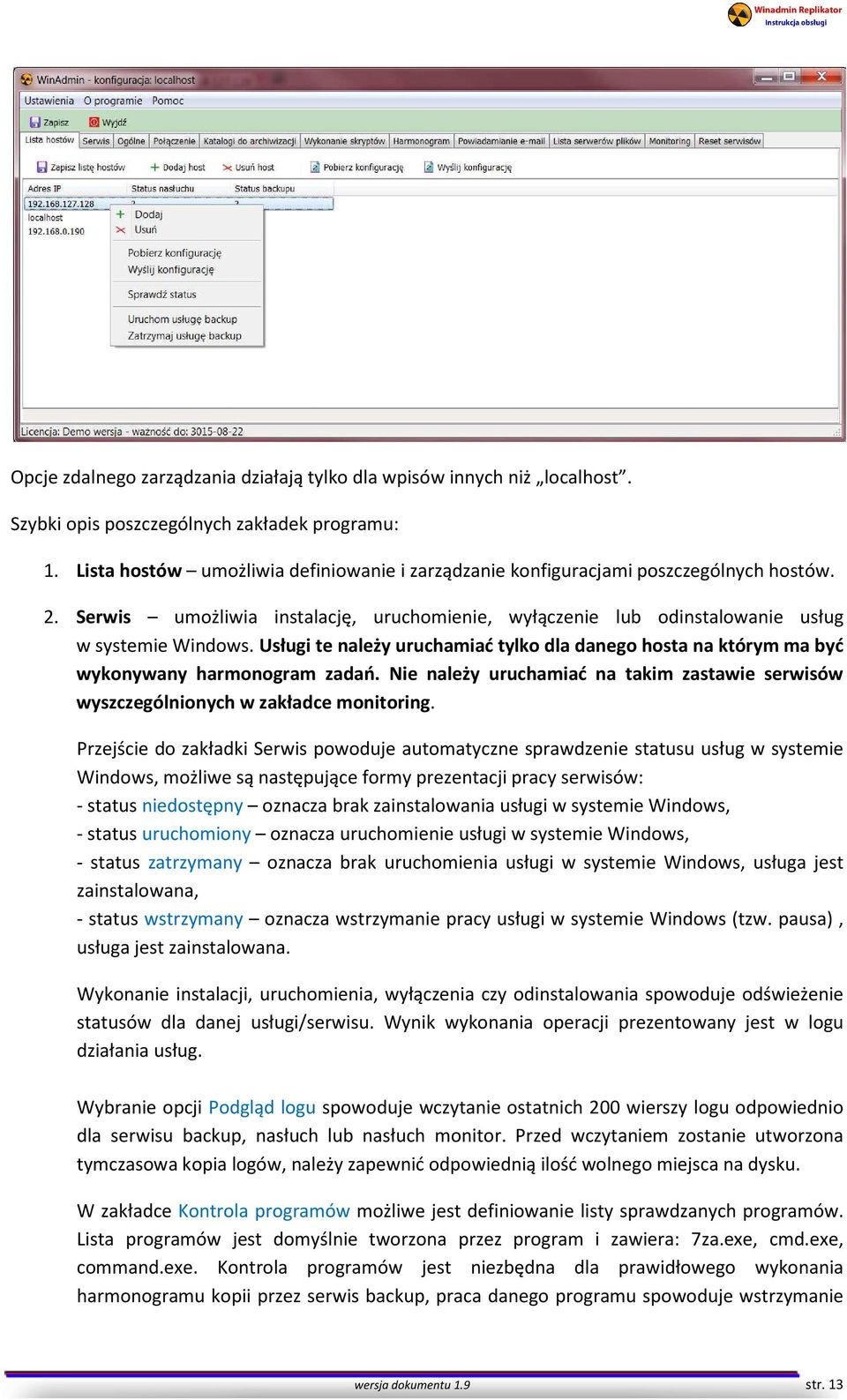 Winadmin Replikator
Instrukcja obsługi

WinAdmin - konfiguracja: localhost

Ustawienia O programie Pomoc

Zapisz Wyjdź

Lista hostów Serwis Ogólne Połączenie Katalogi do archiwizacji Wykonanie skryptów Harmonogram Powiadamianie e-mail Lista serwerów plików Monitoring Reset serwisów

Zapisz listę hostów Dodaj host Usuń host Pobierz konfigurację Wyślij konfigurację

Adres IP Status nasłuchu Status backupu
192.168.127.128
localhost
192.168.0.190

Dodaj
Usuń
Pobierz konfigurację
Wyślij konfigurację
Sprawdź status
Uruchom usługę backup
Zatrzymaj usługę backup

Licencja: Demo wersja - ważność do: 3015-08-22

Opcje zdalnego zarządzania działają tylko dla wpisów innych niż „localhost”.

Szybki opis poszczególnych zakładek programu:

1. Lista hostów – umożliwia definiowanie i zarządzanie konfiguracjami poszczególnych hostów.

2. Serwis – umożliwia instalację, uruchomienie, wyłączenie lub odinstalowanie usług w systemie Windows. Usługi te należy uruchamiać tylko dla danego hosta na którym ma być wykonywany harmonogram zadań. Nie należy uruchamiać na takim zastawie serwisów wyszczególnionych w zakładce monitoring.

Przejście do zakładki Serwis powoduje automatyczne sprawdzenie statusu usług w systemie Windows, możliwe są następujące formy prezentacji pracy serwisów:
- status niedostępny – oznacza brak zainstalowania usługi w systemie Windows,
- status uruchomiony – oznacza uruchomienie usługi w systemie Windows,
- status zatrzymany – oznacza brak uruchomienia usługi w systemie Windows, usługa jest zainstalowana,
- status wstrzymany – oznacza wstrzymanie pracy usługi w systemie Windows (tzw. pausa) , usługa jest zainstalowana.

Wykonanie instalacji, uruchomienia, wyłączenia czy odinstalowania spowoduje odświeżenie statusów dla danej usługi/serwisu. Wynik wykonania operacji prezentowany jest w logu działania usług.

Wybranie opcji Podgląd logu spowoduje wczytanie ostatnich 200 wierszy logu odpowiednio dla serwisu backup, nasłuch lub nasłuch monitor. Przed wczytaniem zostanie utworzona tymczasowa kopia logów, należy zapewnić odpowiednią ilość wolnego miejsca na dysku.

W zakładce Kontrola programów możliwe jest definiowanie listy sprawdzanych programów. Lista programów jest domyślnie tworzona przez program i zawiera: 7za.exe, cmd.exe, command.exe. Kontrola programów jest niezbędna dla prawidłowego wykonania harmonogramu kopii przez serwis backup, praca danego programu spowoduje wstrzymanie

wersja dokumentu 1.9 str. 13